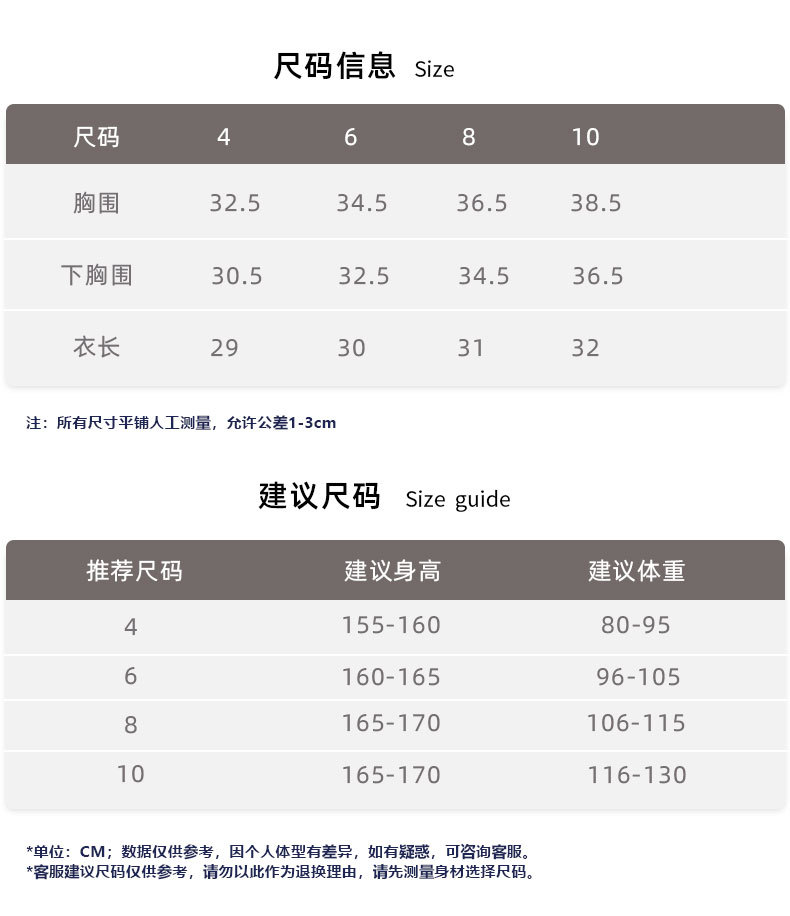 尺码信息 Size

| 尺码 | 4 | 6 | 8 | 10 |
|---|---|---|---|---|
| 胸围 | 32.5 | 34.5 | 36.5 | 38.5 |
| 下胸围 | 30.5 | 32.5 | 34.5 | 36.5 |
| 衣长 | 29 | 30 | 31 | 32 |

注：所有尺寸平铺人工测量，允许公差1-3cm

建议尺码 Size guide

| 推荐尺码 | 建议身高 | 建议体重 |
|---|---|---|
| 4 | 155-160 | 80-95 |
| 6 | 160-165 | 96-105 |
| 8 | 165-170 | 106-115 |
| 10 | 165-170 | 116-130 |

*单位：CM；数据仅供参考，因个人体型有差异，如有疑惑，可咨询客服。
*客服建议尺码仅供参考，请勿以此作为退换理由，请先测量身材选择尺码。